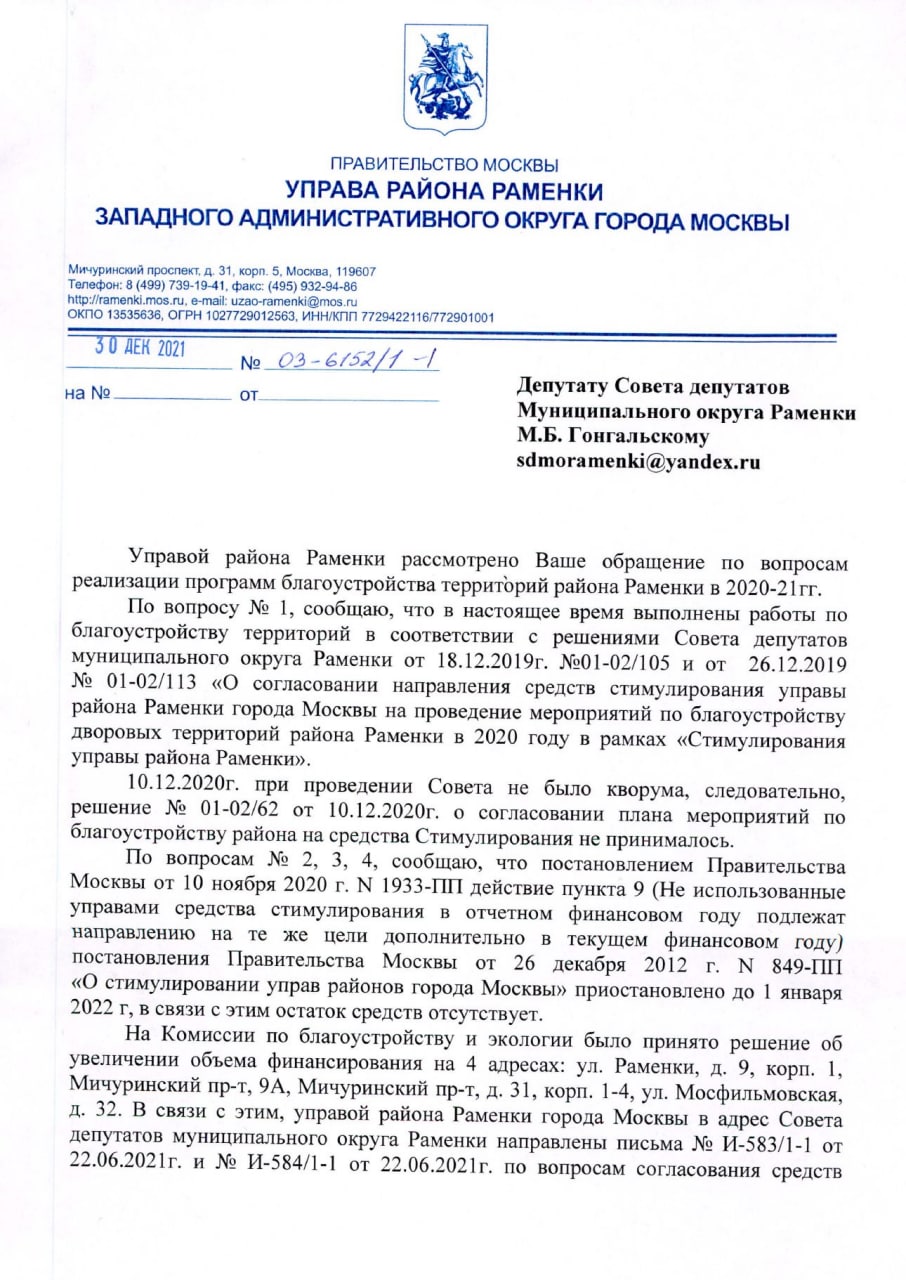 ПРАВИТЕЛЬСТВО МОСКВЫ
УПРАВА РАЙОНА РАМЕНКИ
ЗАПАДНОГО АДМИНИСТРАТИВНОГО ОКРУГА ГОРОДА МОСКВЫ

Мичуринский проспект, д. 31, корп. 5, Москва, 119607
Телефон: 8 (499) 739-19-41, факс: (495) 932-94-86
http://ramenki.mos.ru, e-mail: uzao-ramenki@mos.ru
ОКПО 13535636, ОГРН 1027729012563, ИНН/КПП 7729422116/772901001

30 ДЕК 2021 № 03-6152/1-1
на № от

Депутату Совета депутатов
Муниципального округа Раменки
М.Б. Гонгальскому
sdmoramenki@yandex.ru

Управой района Раменки рассмотрено Ваше обращение по вопросам реализации программ благоустройства территорий района Раменки в 2020-21гг.

По вопросу № 1, сообщаю, что в настоящее время выполнены работы по благоустройству территорий в соответствии с решениями Совета депутатов муниципального округа Раменки от 18.12.2019г. №01-02/105 и от 26.12.2019 № 01-02/113 «О согласовании направления средств стимулирования управы района Раменки города Москвы на проведение мероприятий по благоустройству дворовых территорий района Раменки в 2020 году в рамках «Стимулирования управы района Раменки».

10.12.2020г. при проведении Совета не было кворума, следовательно, решение № 01-02/62 от 10.12.2020г. о согласовании плана мероприятий по благоустройству района на средства Стимулирования не принималось.

По вопросам № 2, 3, 4, сообщаю, что постановлением Правительства Москвы от 10 ноября 2020 г. N 1933-ПП действие пункта 9 (Не использованные управами средства стимулирования в отчетном финансовом году подлежат направлению на те же цели дополнительно в текущем финансовом году) постановления Правительства Москвы от 26 декабря 2012 г. N 849-ПП «О стимулировании управ районов города Москвы» приостановлено до 1 января 2022 г, в связи с этим остаток средств отсутствует.

На Комиссии по благоустройству и экологии было принято решение об увеличении объема финансирования на 4 адресах: ул. Раменки, д. 9, корп. 1, Мичуринский пр-т, 9А, Мичуринский пр-т, д. 31, корп. 1-4, ул. Мосфильмовская, д. 32. В связи с этим, управой района Раменки города Москвы в адрес Совета депутатов муниципального округа Раменки направлены письма № И-583/1-1 от 22.06.2021г. и № И-584/1-1 от 22.06.2021г. по вопросам согласования средств